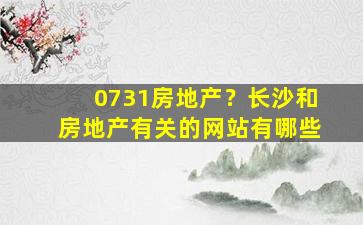 0731房地产？长沙和房地产有关的网站有哪些